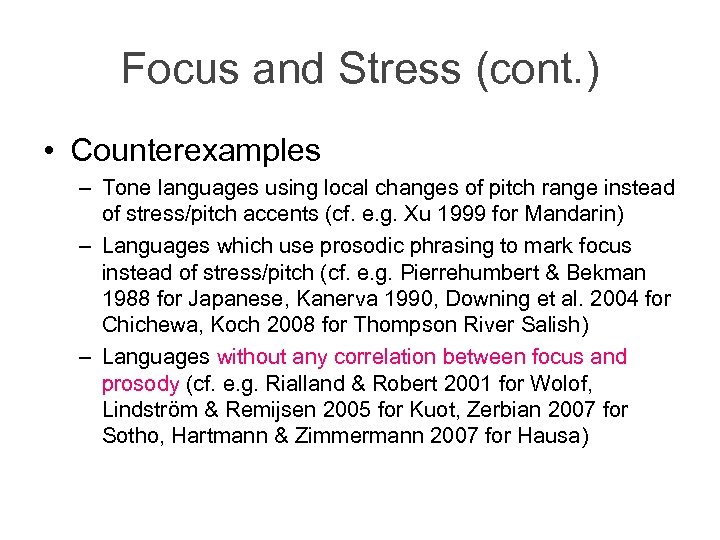 Focus and Stress (cont.)

• Counterexamples

– Tone languages using local changes of pitch range instead of stress/pitch accents (cf. e.g. Xu 1999 for Mandarin)

– Languages which use prosodic phrasing to mark focus instead of stress/pitch (cf. e.g. Pierrehumbert & Bekman 1988 for Japanese, Kanerva 1990, Downing et al. 2004 for Chichewa, Koch 2008 for Thompson River Salish)

– Languages without any correlation between focus and prosody (cf. e.g. Rialland & Robert 2001 for Wolof, Lindström & Remijsen 2005 for Kuot, Zerbian 2007 for Sotho, Hartmann & Zimmermann 2007 for Hausa)